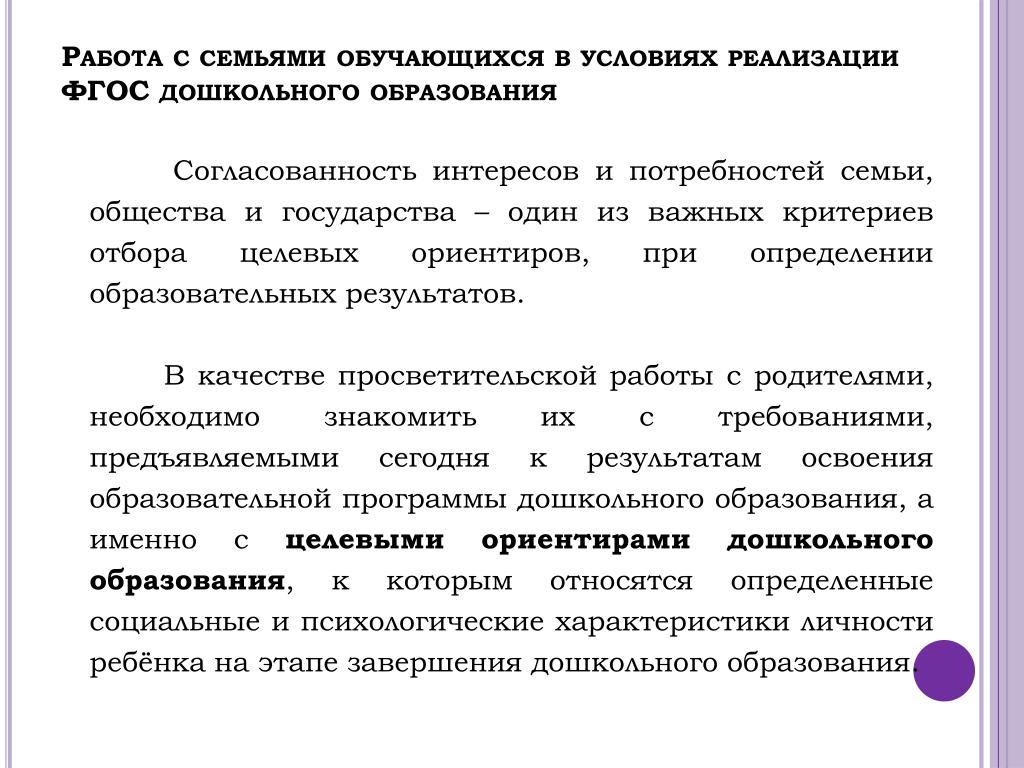 Работа с семьями обучающихся в условиях реализации ФГОС дошкольного образования

Согласованность интересов и потребностей семьи, общества и государства – один из важных критериев отбора целевых ориентиров, при определении образовательных результатов.

В качестве просветительской работы с родителями, необходимо знакомить их с требованиями, предъявляемыми сегодня к результатам освоения образовательной программы дошкольного образования, а именно с целевыми ориентирами дошкольного образования, к которым относятся определенные социальные и психологические характеристики личности ребёнка на этапе завершения дошкольного образования.